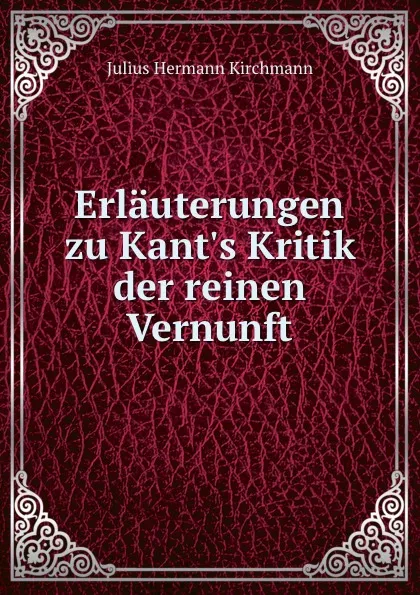 Julius Hermann Kirchmann

Erläuterungen zu Kant's Kritik der reinen Vernunft